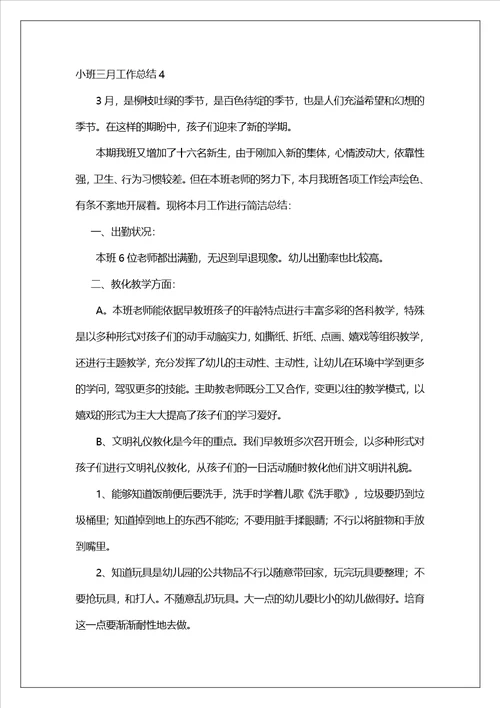 小班三月工作总结 4

3 月，是柳枝吐绿的季节，是百色待绽的季节，也是人们充溢希望和幻想的季节。在这样的期盼中，孩子们迎来了新的学期。

本期我班又增加了十六名新生，由于刚加入新的集体，心情波动大，依靠性强，卫生、行为习惯较差。但在本班老师的努力下，本月我班各项工作绘声绘色、有条不紊地开展着。现将本月工作进行简洁总结：

一、出勤状况：

本班 6 位老师都出满勤，无迟到早退现象。幼儿出勤率也比较高。

二、教化教学方面：

A。本班老师能依据早教班孩子的年龄特点进行丰富多彩的各科教学，特殊是以多种形式对孩子们的动手动脑实力，如撕纸、折纸、点画、嬉戏等组织教学，还进行主题教学，充分发挥了幼儿的主动性、主动性，让幼儿在环境中学到更多的学问，驾驭更多的技能。主助教老师既分工又合作，变更以往的教学模式，以嬉戏的形式为主大大提高了孩子们的学习爱好。

B、文明礼仪教化是今年的重点。我们早教班多次召开班会，以多种形式对孩子们进行文明礼仪教化，从孩子们的一日活动随时教化他们讲文明讲礼貌。

1、能够知道饭前便后要洗手，洗手时学着儿歌《洗手歌》，垃圾要扔到垃圾桶里；知道掉到地上的东西不能吃；不要用脏手揉眼睛；不行以将脏物和手放到嘴里。

2、知道玩具是幼儿园的公共物品不行以随意带回家，玩完玩具要整理；不要抢玩具，和打人。不随意乱扔玩具。大一点的幼儿要比小的幼儿做得好。培育这一点要渐渐耐性地去做。